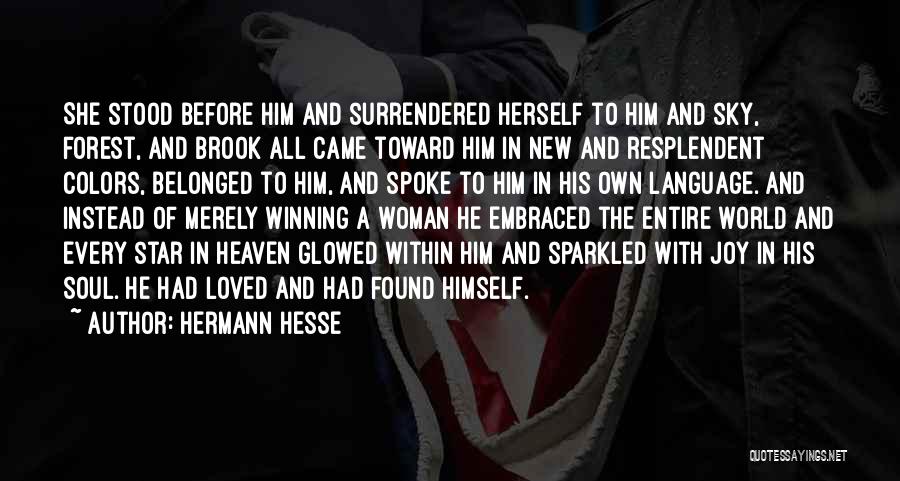 SHE STOOD BEFORE HIM AND SURRENDERED HERSELF TO HIM AND SKY, FOREST, AND BROOK ALL CAME TOWARD HIM IN NEW AND RESPLENDENT COLORS, BELONGED TO HIM, AND SPOKE TO HIM IN HIS OWN LANGUAGE. AND INSTEAD OF MERELY WINNING A WOMAN HE EMBRACED THE ENTIRE WORLD AND EVERY STAR IN HEAVEN GLOWED WITHIN HIM AND SPARKLED WITH JOY IN HIS SOUL. HE HAD LOVED AND HAD FOUND HIMSELF.

~ AUTHOR: HERMANN HESSE

QUOTESSAYINGS.NET